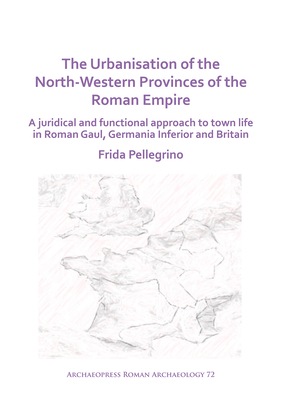 The Urbanisation of the North-Western Provinces of the Roman Empire

A juridical and functional approach to town life in Roman Gaul, Germania Inferior and Britain

Frida Pellegrino

Archaeopress Roman Archaeology 72